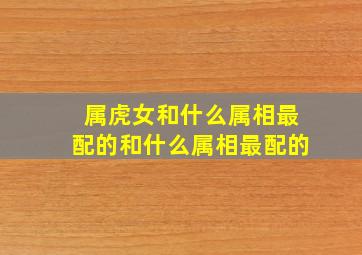 属虎女和什么属相最配的和什么属相最配的